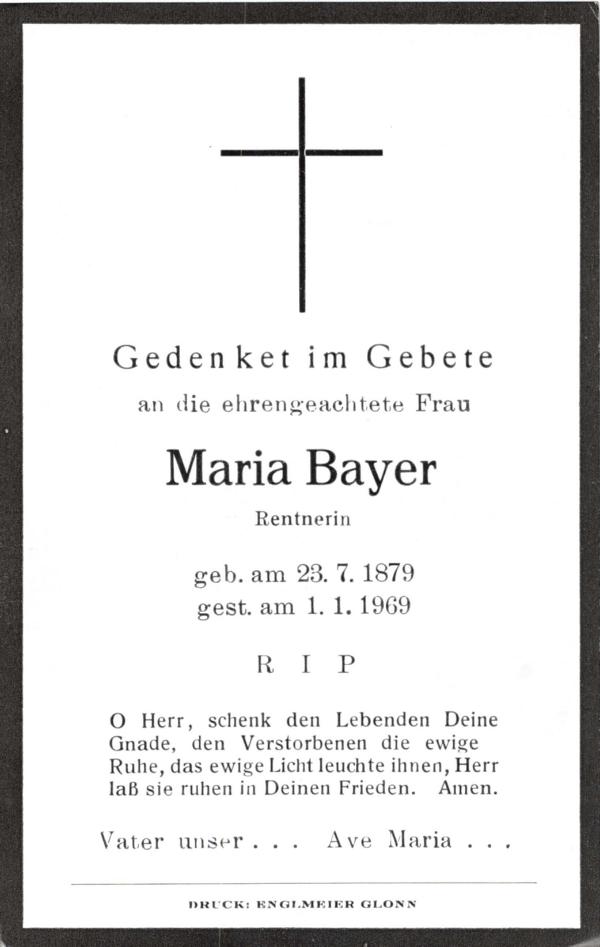 Gedenket im Gebete

an die ehrengeachtete Frau

Maria Bayer

Rentnerin

geb. am 23. 7. 1879
gest. am 1. 1. 1969

R I P

O Herr, schenk den Lebenden Deine Gnade, den Verstorbenen die ewige Ruhe, das ewige Licht leuchte ihnen, Herr laß sie ruhen in Deinen Frieden. Amen.

Vater unser . . . Ave Maria . . .

DRUCK: ENGLMEIER GLONN